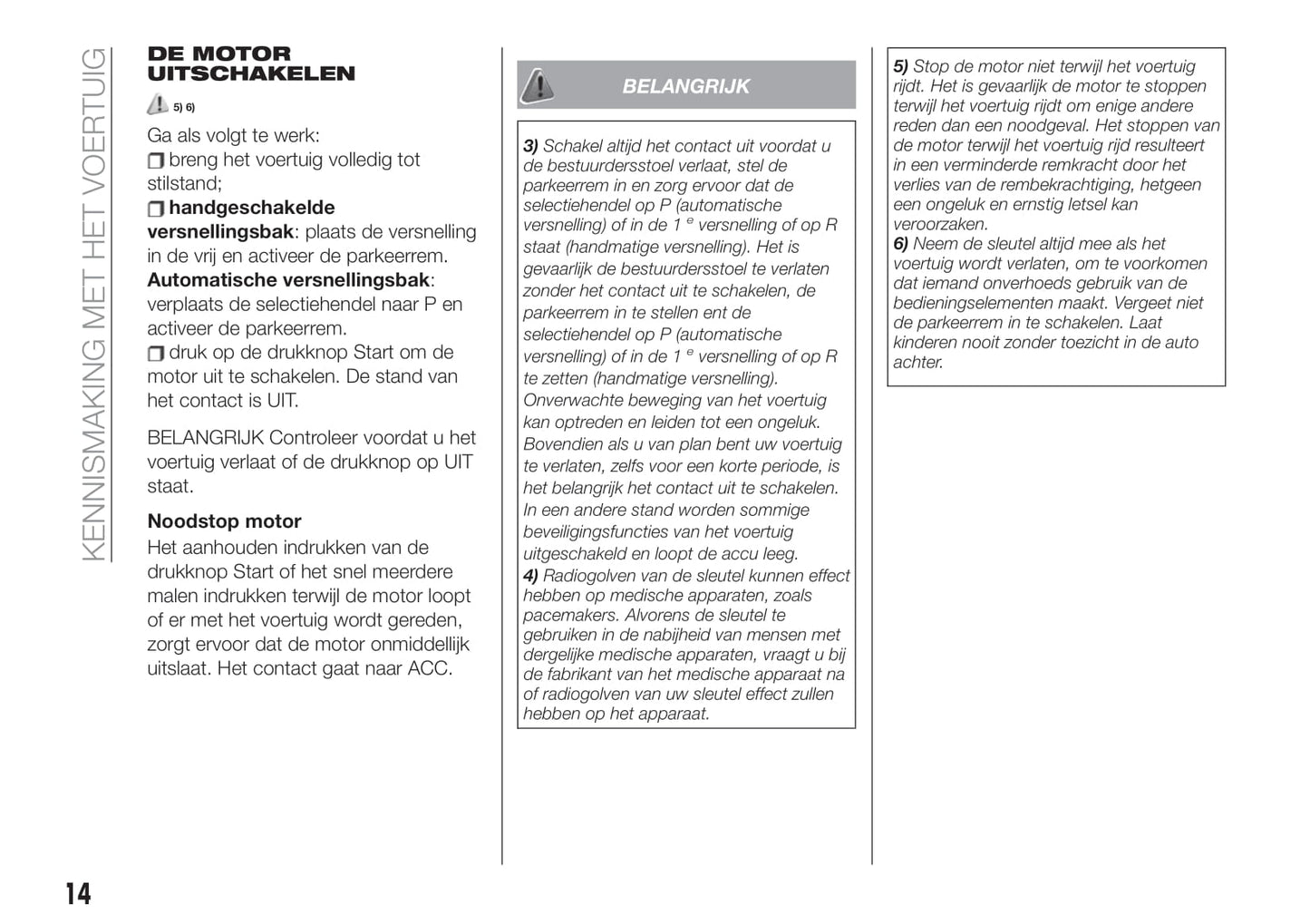 KENNISMAKING MET HET VOERTUIG

DE MOTOR UITSCHAKELEN

5) 6)

Ga als volgt te werk:
breng het voertuig volledig tot stilstand;
handgeschakelde versnellingsbak: plaats de versnelling in de vrij en activeer de parkeerrem.
Automatische versnellingsbak: verplaats de selectiehendel naar P en activeer de parkeerrem.
druk op de drukknop Start om de motor uit te schakelen. De stand van het contact is UIT.

BELANGRIJK Controleer voordat u het voertuig verlaat of de drukknop op UIT staat.

Noodstop motor
Het aanhouden indrukken van de drukknop Start of het snel meerdere malen indrukken terwijl de motor loopt of er met het voertuig wordt gereden, zorgt ervoor dat de motor onmiddellijk uitslaat. Het contact gaat naar ACC.

BELANGRIJK

3) Schakel altijd het contact uit voordat u de bestuurdersstoel verlaat, stel de parkeerrem in en zorg ervoor dat de selectiehendel op P (automatische versnelling) of in de 1 $^{e}$ versnelling of op R staat (handmatige versnelling). Het is gevaarlijk de bestuurdersstoel te verlaten zonder het contact uit te schakelen, de parkeerrem in te stellen ent de selectiehendel op P (automatische versnelling) of in de 1 $^{e}$ versnelling of op R te zetten (handmatige versnelling). Onverwachte beweging van het voertuig kan optreden en leiden tot een ongeluk. Bovendien als u van plan bent uw voertuig te verlaten, zelfs voor een korte periode, is het belangrijk het contact uit te schakelen. In een andere stand worden sommige beveiligingsfuncties van het voertuig uitgeschakeld en loopt de accu leeg.
4) Radiogolven van de sleutel kunnen effect hebben op medische apparaten, zoals pacemakers. Alvorens de sleutel te gebruiken in de nabijheid van mensen met dergelijke medische apparaten, vraagt u bij de fabrikant van het medische apparaat na of radiogolven van uw sleutel effect zullen hebben op het apparaat.

5) Stop de motor niet terwijl het voertuig rijdt. Het is gevaarlijk de motor te stoppen terwijl het voertuig rijdt om enige andere reden dan een noodgeval. Het stoppen van de motor terwijl het voertuig rijd resulteert in een verminderde remkracht door het verlies van de rembekrachtiging, hetgeen een ongeluk en ernstig letsel kan veroorzaken.
6) Neem de sleutel altijd mee als het voertuig wordt verlaten, om te voorkomen dat iemand onverhoeds gebruik van de bedieningselementen maakt. Vergeet niet de parkeerrem in te schakelen. Laat kinderen nooit zonder toezicht in de auto achter.

14